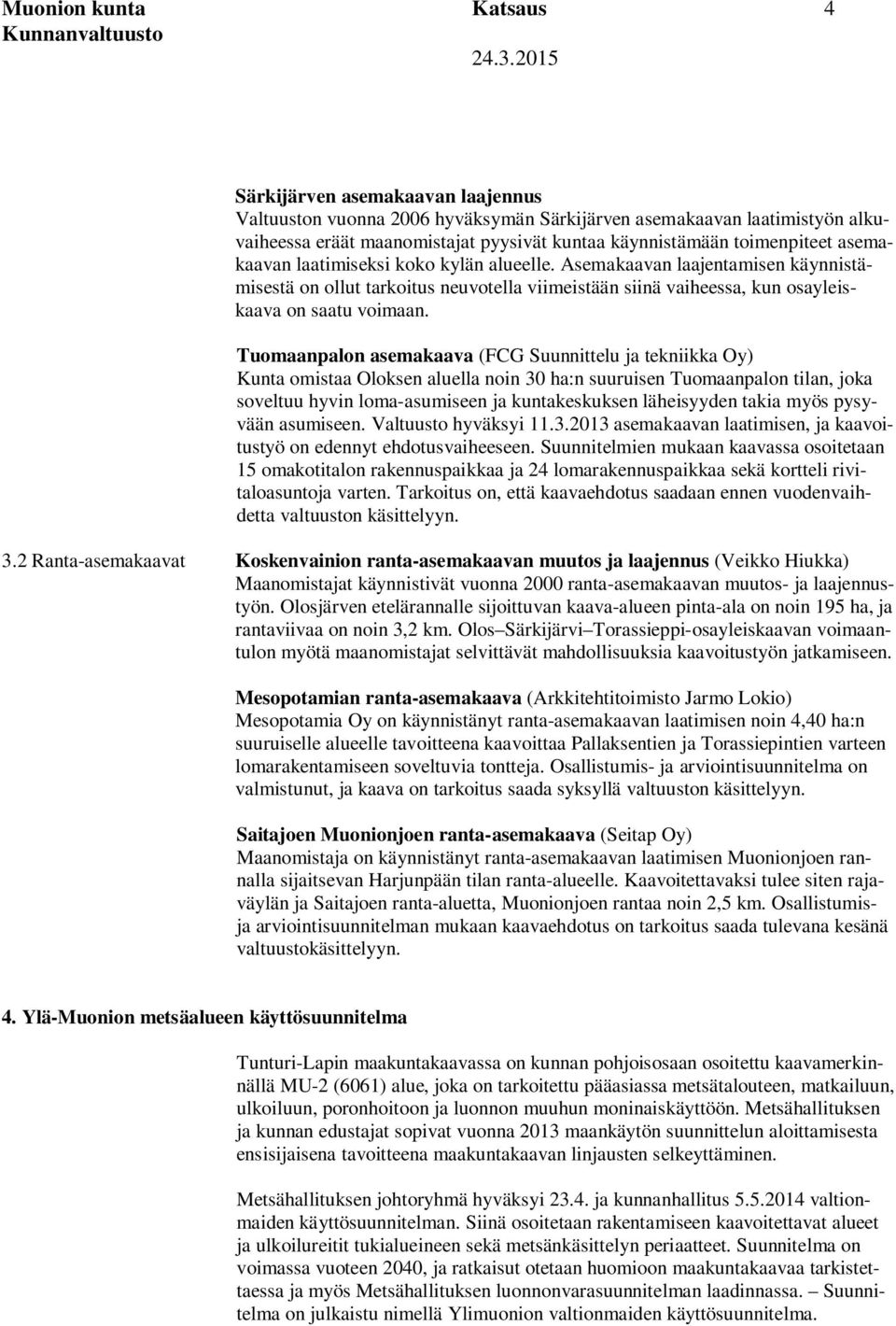 Muonion kunta Katsaus 4
Kunnanvaltuusto
24.3.2015

Särkijärven asemakaavan laajennus
Valtuuston vuonna 2006 hyväksymän Särkijärven asemakaavan laatimistyön alkuvaiheessa eräät maanomistajat pyysivät kuntaa käynnistämään toimenpiteet asemakaavan laatimiseksi koko kylän alueelle. Asemakaavan laajentamisen käynnistämisestä on ollut tarkoitus neuvotella viimeistään siinä vaiheessa, kun osayleiskaava on saatu voimaan.

Tuomaanpalon asemakaava (FCG Suunnittelu ja tekniikka Oy)
Kunta omistaa Oloksen aluella noin 30 ha:n suuruisen Tuomaanpalon tilan, joka soveltuu hyvin loma-asumiseen ja kuntakeskuksen läheisyyden takia myös pysyvään asumiseen. Valtuusto hyväksyi 11.3.2013 asemakaavan laatimisen, ja kaavoitustyö on edennyt ehdotusvaiheeseen. Suunnitelmien mukaan kaavassa osoitetaan 15 omakotitalon rakennuspaikkaa ja 24 lomarakennuspaikkaa sekä kortteli rivitaloasuntoja varten. Tarkoitus on, että kaavaehdotus saadaan ennen vuodenvaihdetta valtuuston käsittelyyn.

3.2 Ranta-asemakaavat

Koskenvainion ranta-asemakaavan muutos ja laajennus (Veikko Hiukka)
Maanomistajat käynnistivät vuonna 2000 ranta-asemakaavan muutos- ja laajennustyön. Olosjärven etelärannalle sijoittuvan kaava-alueen pinta-ala on noin 195 ha, ja rantaviivaa on noin 3,2 km. Olos–Särkijärvi–Torassieppi-osayleiskaavan voimaantulon myötä maanomistajat selvittävät mahdollisuuksia kaavoitustyön jatkamiseen.

Mesopotamian ranta-asemakaava (Arkkitehtitoimisto Jarmo Lokio)
Mesopotamia Oy on käynnistänyt ranta-asemakaavan laatimisen noin 4,40 ha:n suuruiselle alueelle tavoitteena kaavoittaa Pallaksentien ja Torassiepintien varteen lomarakentamiseen soveltuvia tontteja. Osallistumis- ja arviointisuunnitelma on valmistunut, ja kaava on tarkoitus saada syksyllä valtuuston käsittelyyn.

Saitajoen Muonionjoen ranta-asemakaava (Seitap Oy)
Maanomistaja on käynnistänyt ranta-asemakaavan laatimisen Muonionjoen rannalla sijaitsevan Harjunpään tilan ranta-alueelle. Kaavoitettavaksi tulee siten rajaväylän ja Saitajoen ranta-aluetta, Muonionjoen rantaa noin 2,5 km. Osallistumis- ja arviointisuunnitelman mukaan kaavaehdotus on tarkoitus saada tulevana kesänä valtuustokäsittelyyn.

4. Ylä-Muonion metsäalueen käyttösuunnitelma

Tunturi-Lapin maakuntakaavassa on kunnan pohjoisosaan osoitettu kaavamerkinnällä MU-2 (6061) alue, joka on tarkoitettu pääasiassa metsätalouteen, matkailuun, ulkoiluun, poronhoitoon ja luonnon muuhun moninaiskäyttöön. Metsähallituksen ja kunnan edustajat sopivat vuonna 2013 maankäytön suunnittelun aloittamisesta ensisijaisena tavoitteena maakuntakaavan linjausten selkeyttäminen.

Metsähallituksen johtoryhmä hyväksyi 23.4. ja kunnanhallitus 5.5.2014 valtionmaiden käyttösuunnitelman. Siinä osoitetaan rakentamiseen kaavoitettavat alueet ja ulkoilureitit tukialueineen sekä metsänkäsittelyn periaatteet. Suunnitelma on voimassa vuoteen 2040, ja ratkaisut otetaan huomioon maakuntakaavaa tarkistettaessa ja myös Metsähallituksen luonnonvarasuunnitelman laadinnassa. – Suunnitelma on julkaistu nimellä Ylimuonion valtionmaiden käyttösuunnitelma.